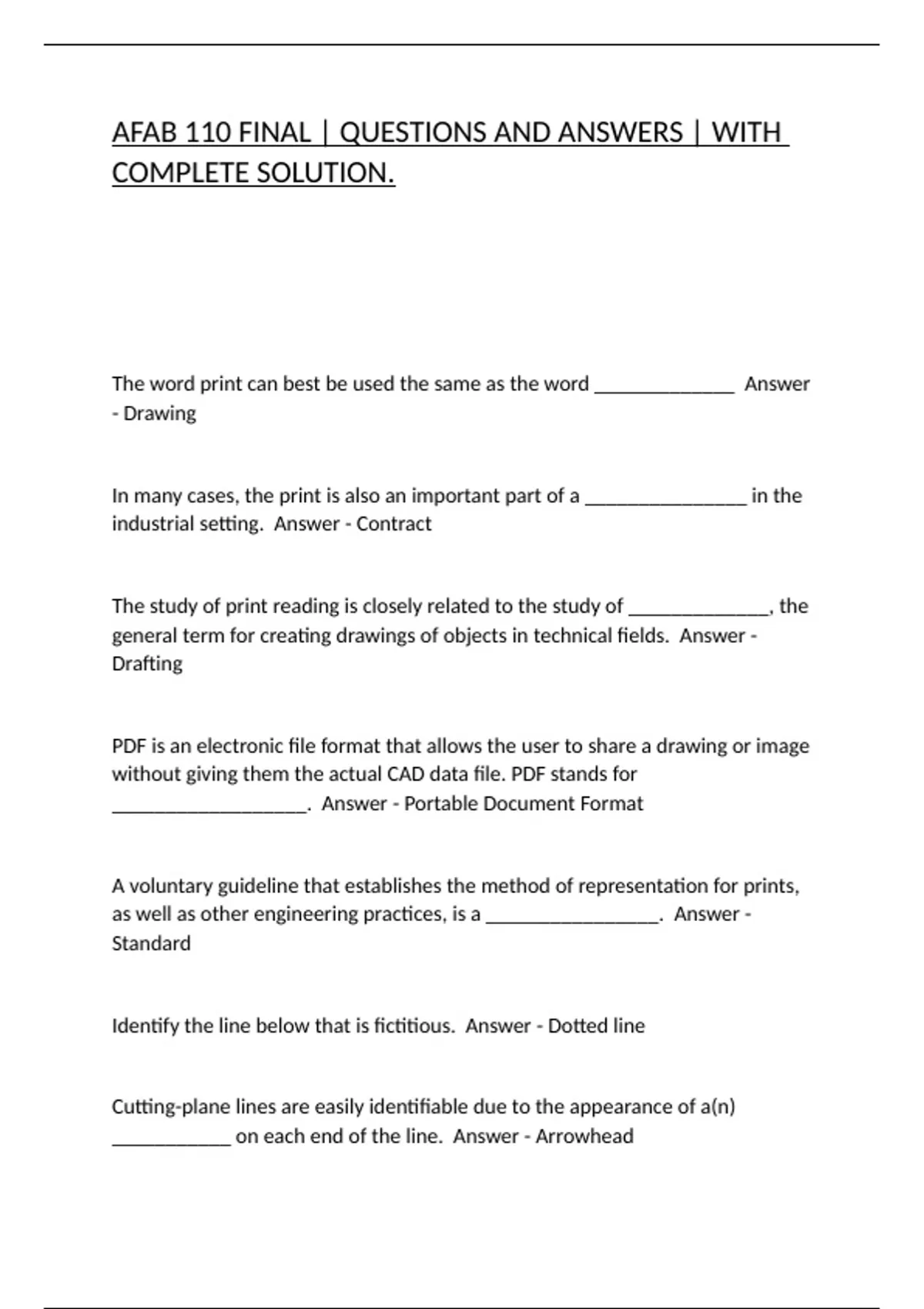 AFAB 110 FINAL | QUESTIONS AND ANSWERS | WITH COMPLETE SOLUTION.

The word print can best be used the same as the word ____ Answer - Drawing

In many cases, the print is also an important part of a ____ in the industrial setting. Answer - Contract

The study of print reading is closely related to the study of ____, the general term for creating drawings of objects in technical fields. Answer - Drafting

PDF is an electronic file format that allows the user to share a drawing or image without giving them the actual CAD data file. PDF stands for ____. Answer - Portable Document Format

A voluntary guideline that establishes the method of representation for prints, as well as other engineering practices, is a ____. Answer - Standard

Identify the line below that is fictitious. Answer - Dotted line

Cutting-plane lines are easily identifiable due to the appearance of a(n) ____ on each end of the line. Answer - Arrowhead